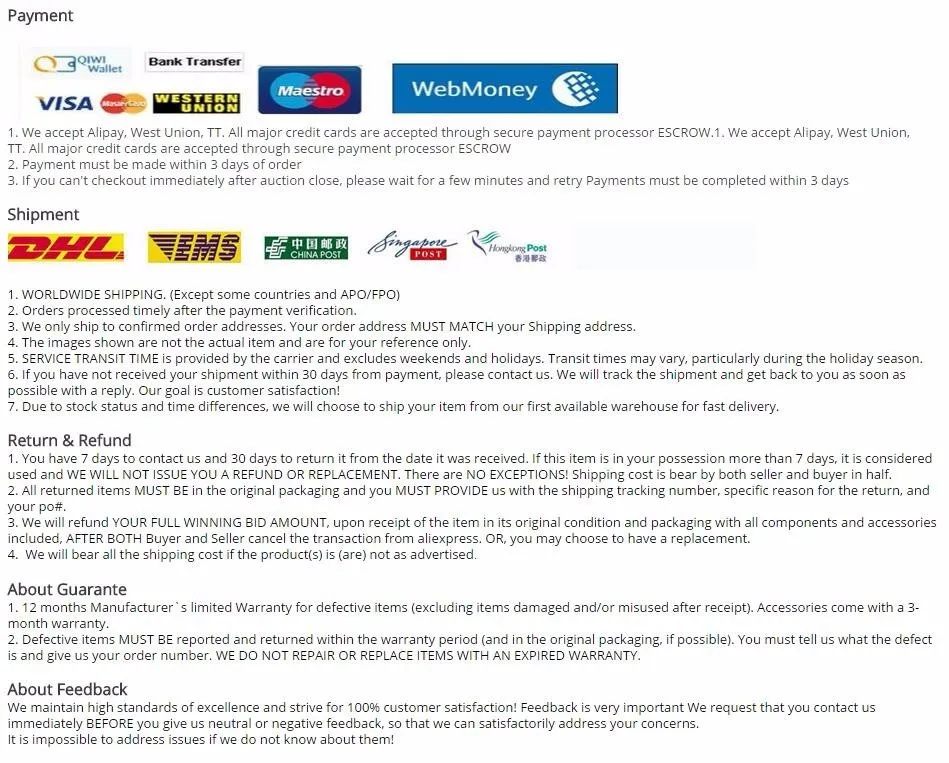 Payment

QIWI Wallet
Bank Transfer
VISA MasterCard WESTERN UNION
Maestro
WebMoney

1. We accept Alipay, West Union, TT. All major credit cards are accepted through secure payment processor ESCROW.1. We accept Alipay, West Union, TT. All major credit cards are accepted through secure payment processor ESCROW
2. Payment must be made within 3 days of order
3. If you can't checkout immediately after auction close, please wait for a few minutes and retry Payments must be completed within 3 days

Shipment

DHL
EMS
中国邮政 CHINA POST
Singapore POST
Hongkong Post 香港郵政

1. WORLDWIDE SHIPPING. (Except some countries and APO/FPO)
2. Orders processed timely after the payment verification.
3. We only ship to confirmed order addresses. Your order address MUST MATCH your Shipping address.
4. The images shown are not the actual item and are for your reference only.
5. SERVICE TRANSIT TIME is provided by the carrier and excludes weekends and holidays. Transit times may vary, particularly during the holiday season.
6. If you have not received your shipment within 30 days from payment, please contact us. We will track the shipment and get back to you as soon as possible with a reply. Our goal is customer satisfaction!
7. Due to stock status and time differences, we will choose to ship your item from our first available warehouse for fast delivery.

Return & Refund
1. You have 7 days to contact us and 30 days to return it from the date it was received. If this item is in your possession more than 7 days, it is considered used and WE WILL NOT ISSUE YOU A REFUND OR REPLACEMENT. There are NO EXCEPTIONS! Shipping cost is bear by both seller and buyer in half.
2. All returned items MUST BE in the original packaging and you MUST PROVIDE us with the shipping tracking number, specific reason for the return, and your po#.
3. We will refund YOUR FULL WINNING BID AMOUNT, upon receipt of the item in its original condition and packaging with all components and accessories included, AFTER BOTH Buyer and Seller cancel the transaction from aliexpress. OR, you may choose to have a replacement.
4. We will bear all the shipping cost if the product(s) is (are) not as advertised.

About Guarante
1. 12 months Manufacturer`s limited Warranty for defective items (excluding items damaged and/or misused after receipt). Accessories come with a 3-month warranty.
2. Defective items MUST BE reported and returned within the warranty period (and in the original packaging, if possible). You must tell us what the defect is and give us your order number. WE DO NOT REPAIR OR REPLACE ITEMS WITH AN EXPIRED WARRANTY.

About Feedback
We maintain high standards of excellence and strive for 100% customer satisfaction! Feedback is very important We request that you contact us immediately BEFORE you give us neutral or negative feedback, so that we can satisfactorily address your concerns.
It is impossible to address issues if we do not know about them!